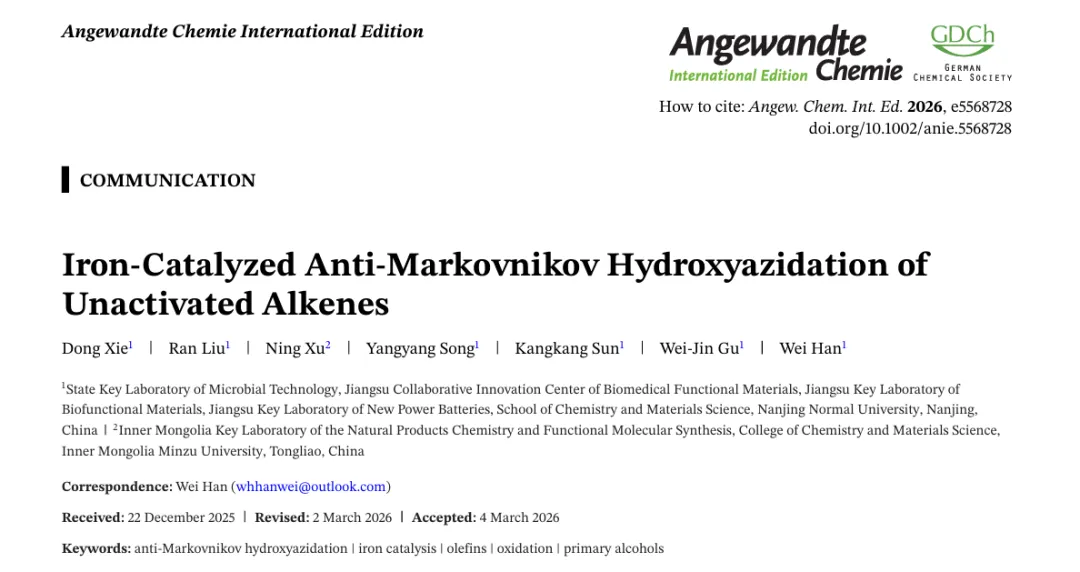 Angewandte Chemie International Edition

Angewandte International Edition Chemie

GDCh GERMAN CHEMICAL SOCIETY

How to cite: Angew. Chem. Int. Ed. 2026, e5568728
doi.org/10.1002/anie.5568728

COMMUNICATION

Iron-Catalyzed Anti-Markovnikov Hydroxyazidation of Unactivated Alkenes

Dong Xie$^1$ | Ran Liu$^1$ | Ning Xu$^2$ | Yangyang Song$^1$ | Kangkang Sun$^1$ | Wei-Jin Gu$^1$ | Wei Han$^1$

$^1$State Key Laboratory of Microbial Technology, Jiangsu Collaborative Innovation Center of Biomedical Functional Materials, Jiangsu Key Laboratory of Biofunctional Materials, Jiangsu Key Laboratory of New Power Batteries, School of Chemistry and Materials Science, Nanjing Normal University, Nanjing, China | $^2$Inner Mongolia Key Laboratory of the Natural Products Chemistry and Functional Molecular Synthesis, College of Chemistry and Materials Science, Inner Mongolia Minzu University, Tongliao, China

Correspondence: Wei Han (whhanwei@outlook.com)

Received: 22 December 2025 | Revised: 2 March 2026 | Accepted: 4 March 2026

Keywords: anti-Markovnikov hydroxyazidation | iron catalysis | olefins | oxidation | primary alcohols